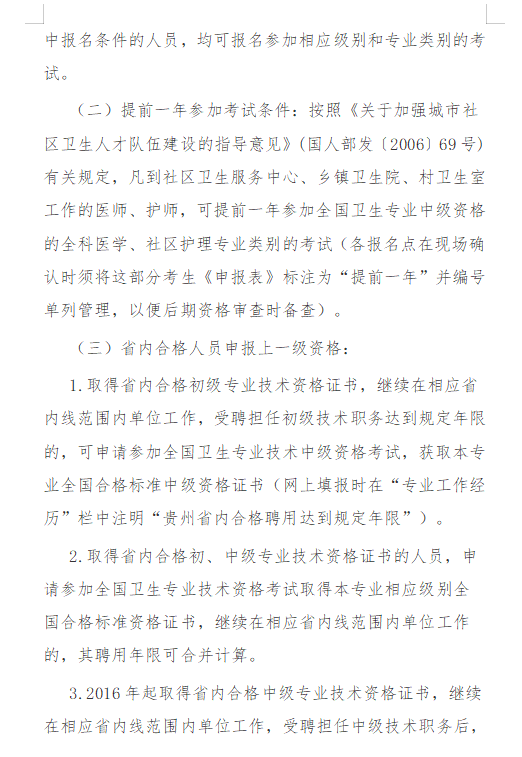 中报名条件的人员，均可报名参加相应级别和专业类别的考试。

（二）提前一年参加考试条件：按照《关于加强城市社区卫生人才队伍建设的指导意见》（国人部发〔2006〕69号）有关规定，凡到社区卫生服务中心、乡镇卫生院、村卫生室工作的医师、护师，可提前一年参加全国卫生专业中级资格的全科医学、社区护理专业类别的考试（各报名点在现场确认时须将这部分考生《申报表》标注为“提前一年”并编号单列管理，以便后期资格审查时备查）。

（三）省内合格人员申报上一级资格：

1.取得省内合格初级专业技术资格证书，继续在相应省内线范围内单位工作，受聘担任初级技术职务达到规定年限的，可申请参加全国卫生专业技术中级资格考试，获取本专业全国合格标准中级资格证书（网上填报时在“专业工作经历”栏中注明“贵州省内合格聘用达到规定年限”）。

2.取得省内合格初、中级专业技术资格证书的人员，申请参加全国卫生专业技术资格考试取得本专业相应级别全国合格标准资格证书，继续在相应省内线范围内单位工作的，其聘用年限可合并计算。

3.2016年起取得省内合格中级专业技术资格证书，继续在相应省内线范围内单位工作，受聘担任中级技术职务后，